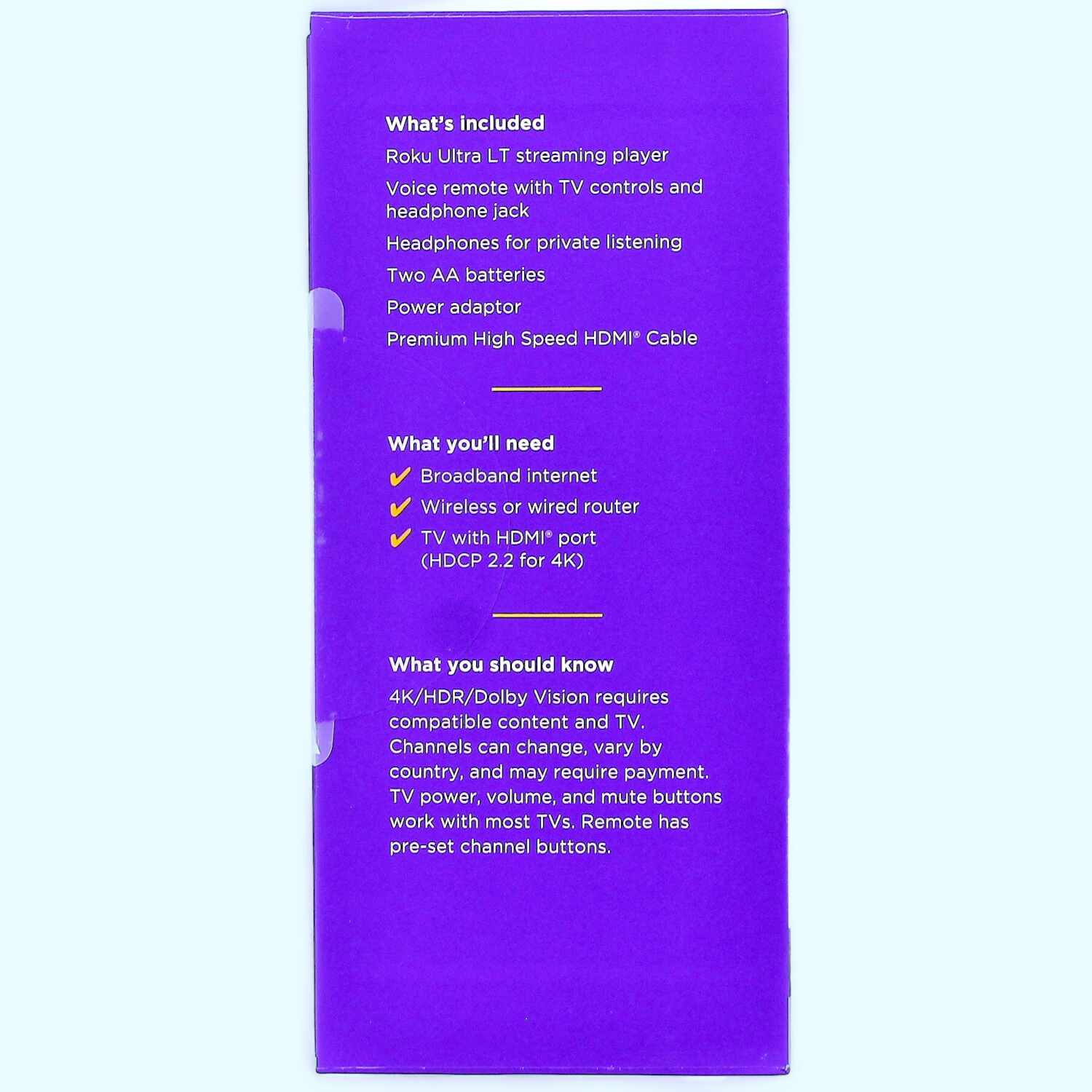 What's included

Roku Ultra LT streaming player

Voice remote with TV controls and headphone jack

Headphones for private listening

Two AA batteries

Power adaptor

Premium High Speed HDMI® Cable

What you'll need

✔ Broadband internet

✔ Wireless or wired router

✔ TV with HDMI® port (HDCP 2.2 for 4K)

What you should know

4K/HDR/Dolby Vision requires compatible content and TV. Channels can change, vary by country, and may require payment. TV power, volume, and mute buttons work with most TVs. Remote has pre-set channel buttons.